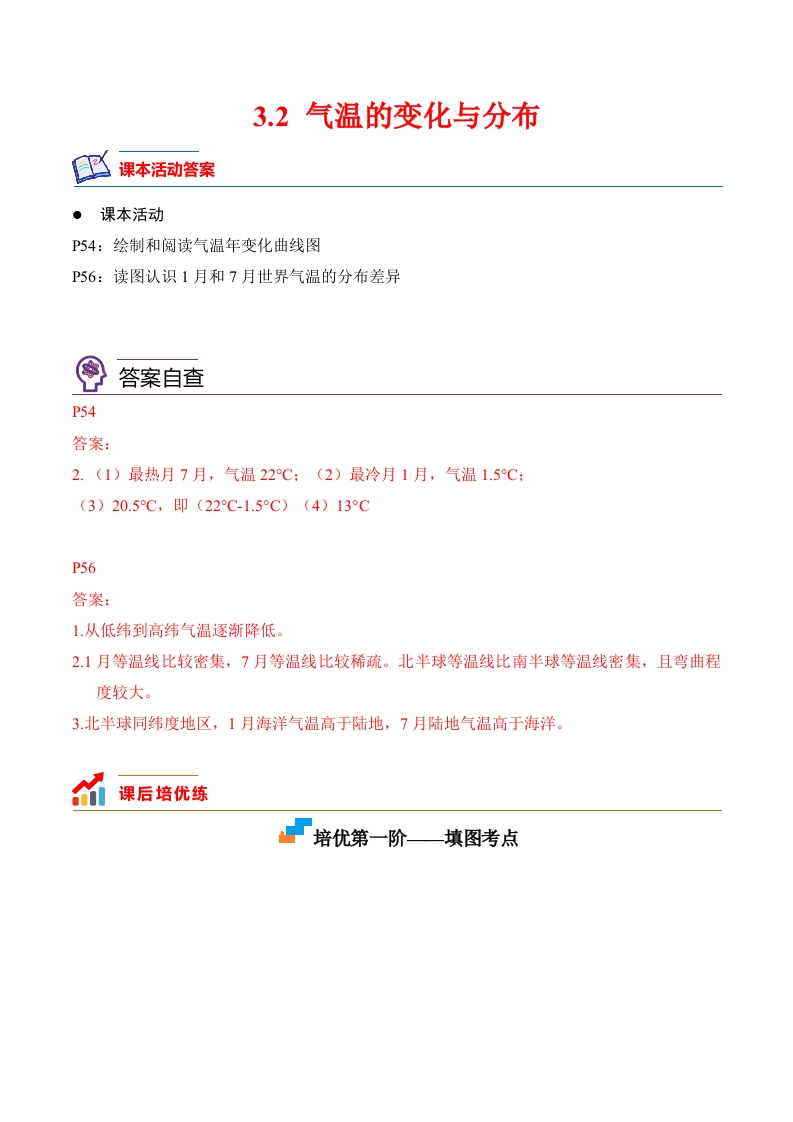 3.2 气温的变化与分布

课本活动答案

● 课本活动

P54：绘制和阅读气温年变化曲线图

P56：读图认识 1 月和 7 月世界气温的分布差异

答案自查

P54

答案：

2.（1）最热月 7 月，气温 22°C；（2）最冷月 1 月，气温 1.5°C；

（3）20.5°C，即（22°C-1.5°C）（4）13°C

P56

答案：

1.从低纬到高纬气温逐渐降低。

2.1 月等温线比较密集，7 月等温线比较稀疏。北半球等温线比南半球等温线密集，且弯曲程度较大。

3.北半球同纬度地区，1 月海洋气温高于陆地，7 月陆地气温高于海洋。

课后培优练

培优第一阶——填图考点